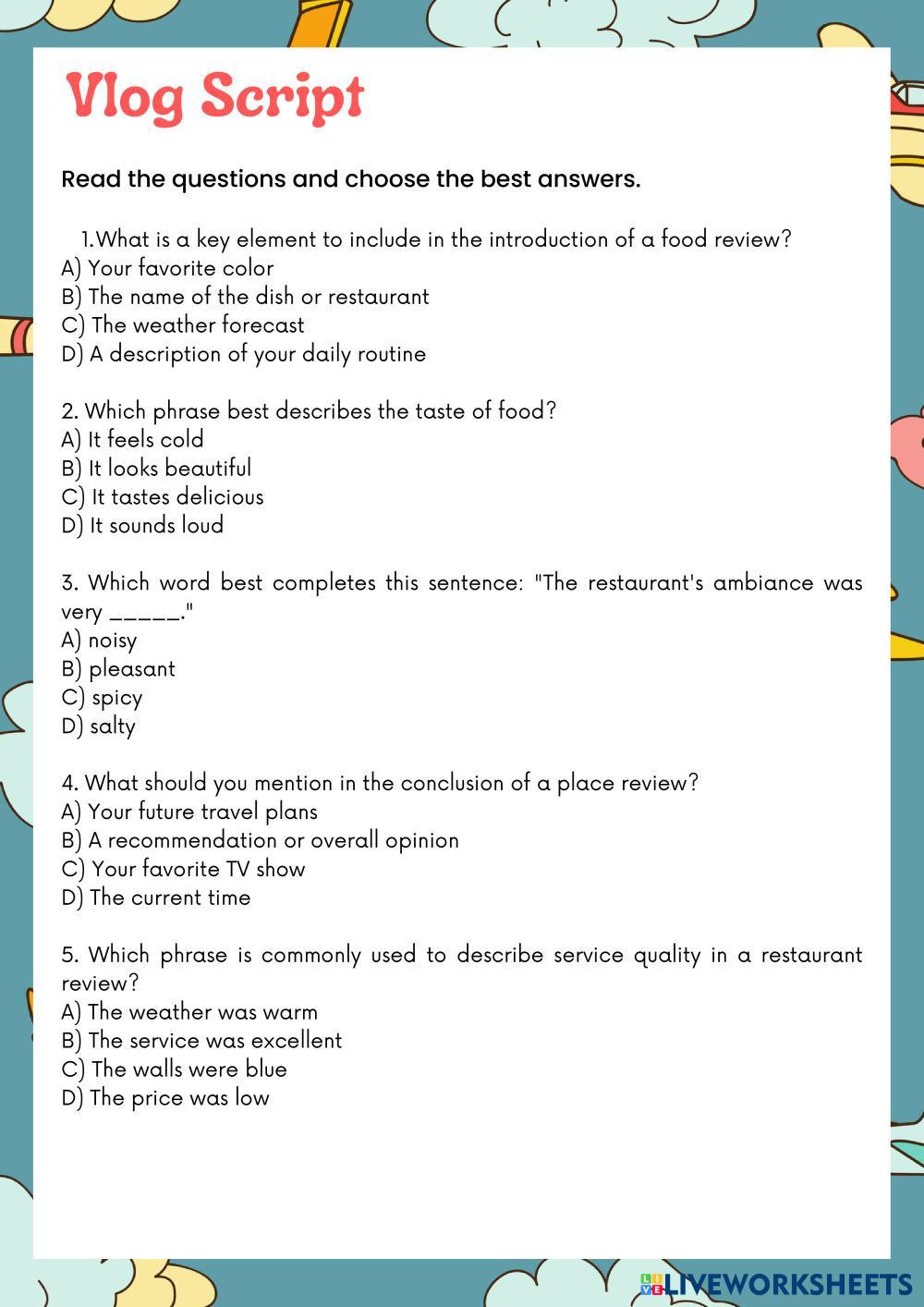 Vlog Script

Read the questions and choose the best answers.

1.What is a key element to include in the introduction of a food review?
A) Your favorite color
B) The name of the dish or restaurant
C) The weather forecast
D) A description of your daily routine

2. Which phrase best describes the taste of food?
A) It feels cold
B) It looks beautiful
C) It tastes delicious
D) It sounds loud

3. Which word best completes this sentence: "The restaurant's ambiance was very _____."
A) noisy
B) pleasant
C) spicy
D) salty

4. What should you mention in the conclusion of a place review?
A) Your future travel plans
B) A recommendation or overall opinion
C) Your favorite TV show
D) The current time

5. Which phrase is commonly used to describe service quality in a restaurant review?
A) The weather was warm
B) The service was excellent
C) The walls were blue
D) The price was low

LIVEWORKSHEETS